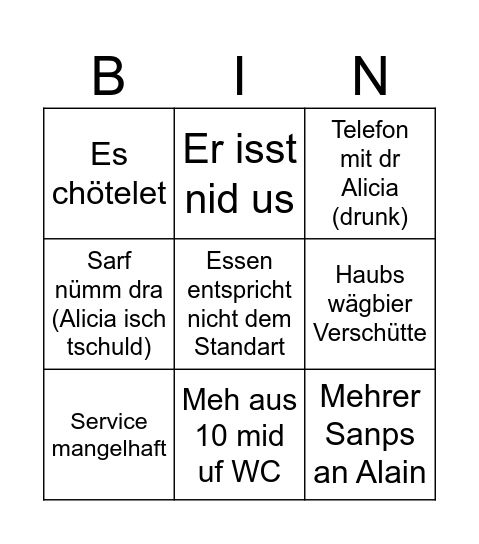 | B | I | N |
|---|---|---|
| Es chötelet | Er isst nid us | Telefon mit dr Alicia (drunk) |
| Sarf nümm dra (Alicia isch tschuld) | Essen entspricht nicht dem Standart | Haubs wägbier Verschütte |
| Service mangelhaft | Meh aus 10 mid uf WC | Mehrer Sanps an Alain |